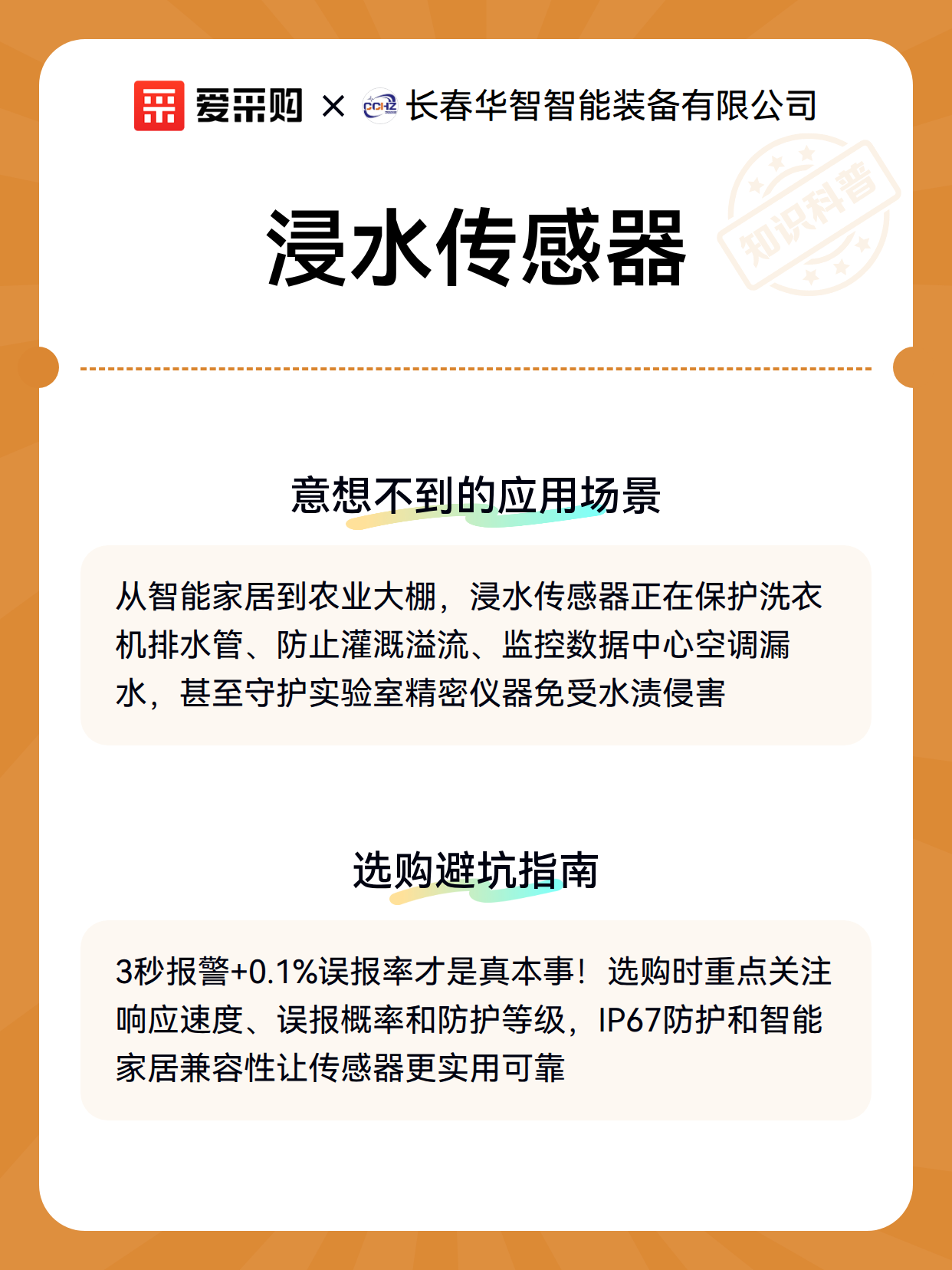 爱采购 × CCHZ 长春华智智能装备有限公司

知识科普

浸水传感器

意想不到的应用场景

从智能家居到农业大棚，浸水传感器正在保护洗衣机排水管、防止灌溉溢流、监控数据中心空调漏水，甚至守护实验室精密仪器免受水渍侵害

选购避坑指南

3秒报警+0.1%误报率才是真本事！选购时重点关注响应速度、误报概率和防护等级，IP67防护和智能家居兼容性让传感器更实用可靠